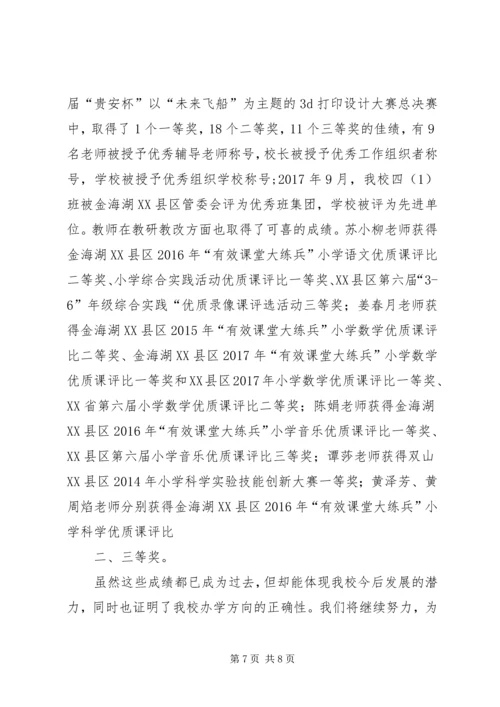 届“贵安杯”以“未来飞船”为主题的3d打印设计大赛总决赛中，取得了1个一等奖，18个二等奖，11个三等奖的佳绩，有9名老师被授予优秀辅导老师称号，校长被授予优秀工作组织者称号，学校被授予优秀组织学校称号;2017年9月，我校四（1）班被金海湖XX县区管委会评为优秀班集团，学校被评为先进单位。教师在教研教改方面也取得了可喜的成绩。苏小柳老师获得金海湖XX县区2016年“有效课堂大练兵”小学语文优质课评比二等奖、小学综合实践活动优质课评比一等奖、XX县区第六届“3-6”年级综合实践“优质录像课评选活动三等奖；姜春月老师获得金海湖XX县区2015年“有效课堂大练兵”小学数学优质课评比二等奖、金海湖XX县区2017年“有效课堂大练兵”小学数学优质课评比一等奖和XX县区2017年小学数学优质课评比一等奖、XX省第六届小学数学优质课评比二等奖；陈娟老师获得金海湖XX县区2016年“有效课堂大练兵”小学音乐优质课评比一等奖、XX县区第六届小学音乐优质课评比三等奖；谭莎老师获得双山XX县区2014年小学科学实验技能创新大赛一等奖；黄泽芳、黄周焰老师分别获得金海湖XX县区2016年“有效课堂大练兵”小学科学优质课评比

二、三等奖。

虽然这些成绩都已成为过去，但却能体现我校今后发展的潜力，同时也证明了我校办学方向的正确性。我们将继续努力，为

第7页 共8页